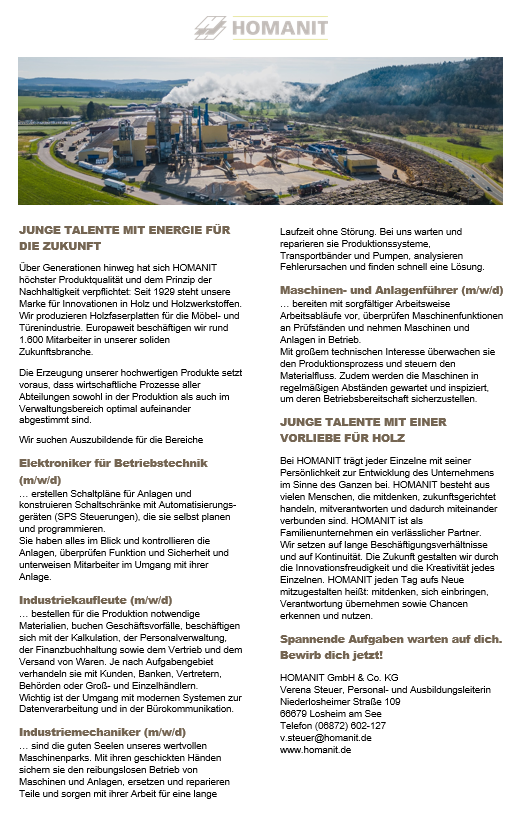 HOMANIT

JUNGE TALENTE MIT ENERGIE FÜR DIE ZUKUNFT

Über Generationen hinweg hat sich HOMANIT höchster Produktqualität und dem Prinzip der Nachhaltigkeit verpflichtet: Seit 1929 steht unsere Marke für Innovationen in Holz und Holzwerkstoffen. Wir produzieren Holzfaserplatten für die Möbel- und Türenindustrie. Europaweit beschäftigen wir rund 1.600 Mitarbeiter in unserer soliden Zukunftsbranche.

Die Erzeugung unserer hochwertigen Produkte setzt voraus, dass wirtschaftliche Prozesse aller Abteilungen sowohl in der Produktion als auch im Verwaltungsbereich optimal aufeinander abgestimmt sind.

Wir suchen Auszubildende für die Bereiche

Elektroniker für Betriebstechnik (m/w/d)

… erstellen Schaltpläne für Anlagen und konstruieren Schaltschränke mit Automatisierungsgeräten (SPS Steuerungen), die sie selbst planen und programmieren.
Sie haben alles im Blick und kontrollieren die Anlagen, überprüfen Funktion und Sicherheit und unterweisen Mitarbeiter im Umgang mit ihrer Anlage.

Industriekaufleute (m/w/d)

… bestellen für die Produktion notwendige Materialien, buchen Geschäftsvorfälle, beschäftigen sich mit der Kalkulation, der Personalverwaltung, der Finanzbuchhaltung sowie dem Vertrieb und dem Versand von Waren. Je nach Aufgabengebiet verhandeln sie mit Kunden, Banken, Vertretern, Behörden oder Groß- und Einzelhändlern.
Wichtig ist der Umgang mit modernen Systemen zur Datenverarbeitung und in der Bürokommunikation.

Industriemechaniker (m/w/d)

… sind die guten Seelen unseres wertvollen Maschinenparks. Mit ihren geschickten Händen sichern sie den reibungslosen Betrieb von Maschinen und Anlagen, ersetzen und reparieren Teile und sorgen mit ihrer Arbeit für eine lange Laufzeit ohne Störung. Bei uns warten und reparieren sie Produktionssysteme, Transportbänder und Pumpen, analysieren Fehlerursachen und finden schnell eine Lösung.

Maschinen- und Anlagenführer (m/w/d)

… bereiten mit sorgfältiger Arbeitsweise Arbeitsabläufe vor, überprüfen Maschinenfunktionen an Prüfständen und nehmen Maschinen und Anlagen in Betrieb.
Mit großem technischen Interesse überwachen sie den Produktionsprozess und steuern den Materialfluss. Zudem werden die Maschinen in regelmäßigen Abständen gewartet und inspiziert, um deren Betriebsbereitschaft sicherzustellen.

JUNGE TALENTE MIT EINER VORLIEBE FÜR HOLZ

Bei HOMANIT trägt jeder Einzelne mit seiner Persönlichkeit zur Entwicklung des Unternehmens im Sinne des Ganzen bei. HOMANIT besteht aus vielen Menschen, die mitdenken, zukunftsgerichtet handeln, mitverantworten und dadurch miteinander verbunden sind. HOMANIT ist als Familienunternehmen ein verlässlicher Partner. Wir setzen auf lange Beschäftigungsverhältnisse und auf Kontinuität. Die Zukunft gestalten wir durch die Innovationsfreudigkeit und die Kreativität jedes Einzelnen. HOMANIT jeden Tag aufs Neue mitzugestalten heißt: mitdenken, sich einbringen, Verantwortung übernehmen sowie Chancen erkennen und nutzen.

Spannende Aufgaben warten auf dich. Bewirb dich jetzt!

HOMANIT GmbH & Co. KG
Verena Steuer, Personal- und Ausbildungsleiterin
Niederlosheimer Straße 109
66679 Losheim am See
Telefon (06872) 602-127
v.steuer@homanit.de
www.homanit.de